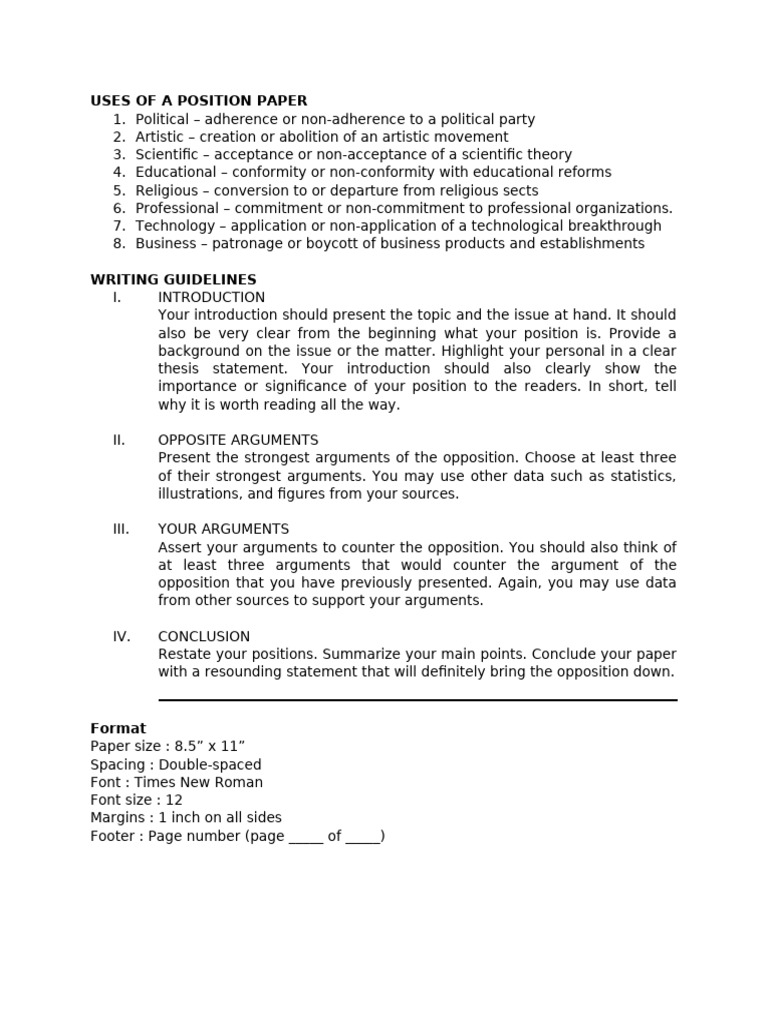 USES OF A POSITION PAPER
1. Political – adherence or non-adherence to a political party
2. Artistic – creation or abolition of an artistic movement
3. Scientific – acceptance or non-acceptance of a scientific theory
4. Educational – conformity or non-conformity with educational reforms
5. Religious – conversion to or departure from religious sects
6. Professional – commitment or non-commitment to professional organizations.
7. Technology – application or non-application of a technological breakthrough
8. Business – patronage or boycott of business products and establishments

WRITING GUIDELINES
I. INTRODUCTION
Your introduction should present the topic and the issue at hand. It should also be very clear from the beginning what your position is. Provide a background on the issue or the matter. Highlight your personal in a clear thesis statement. Your introduction should also clearly show the importance or significance of your position to the readers. In short, tell why it is worth reading all the way.

II. OPPOSITE ARGUMENTS
Present the strongest arguments of the opposition. Choose at least three of their strongest arguments. You may use other data such as statistics, illustrations, and figures from your sources.

III. YOUR ARGUMENTS
Assert your arguments to counter the opposition. You should also think of at least three arguments that would counter the argument of the opposition that you have previously presented. Again, you may use data from other sources to support your arguments.

IV. CONCLUSION
Restate your positions. Summarize your main points. Conclude your paper with a resounding statement that will definitely bring the opposition down.

Format
Paper size : 8.5” x 11”
Spacing : Double-spaced
Font : Times New Roman
Font size : 12
Margins : 1 inch on all sides
Footer : Page number (page _____ of _____)